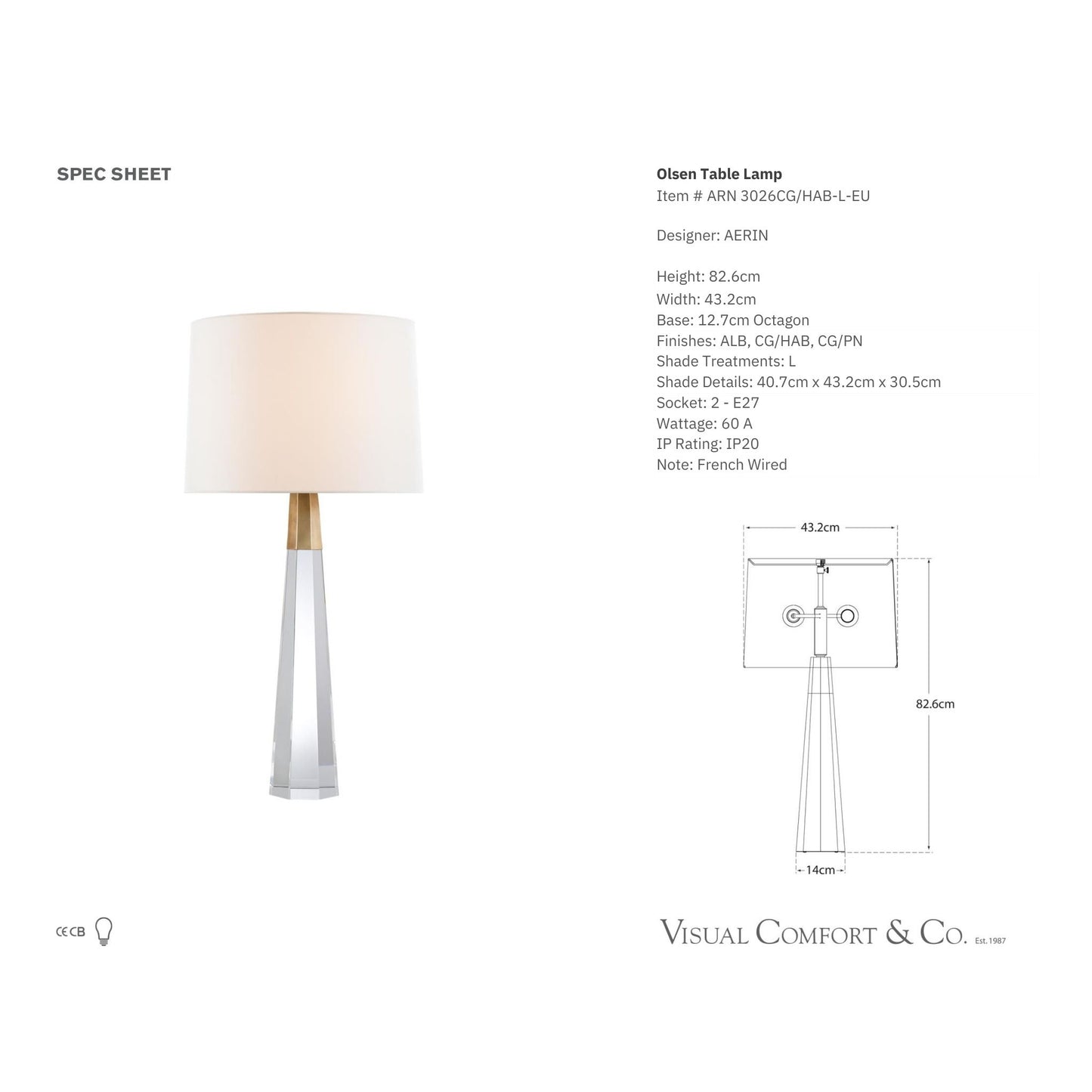 SPEC SHEET

Olsen Table Lamp
Item # ARN 3026CG/HAB-L-EU

Designer: AERIN

Height: 82.6cm
Width: 43.2cm
Base: 12.7cm Octagon
Finishes: ALB, CG/HAB, CG/PN
Shade Treatments: L
Shade Details: 40.7cm x 43.2cm x 30.5cm
Socket: 2 - E27
Wattage: 60 A
IP Rating: IP20
Note: French Wired

43.2cm

82.6cm

14cm

CE CB

VISUAL COMFORT & CO. Est.1987